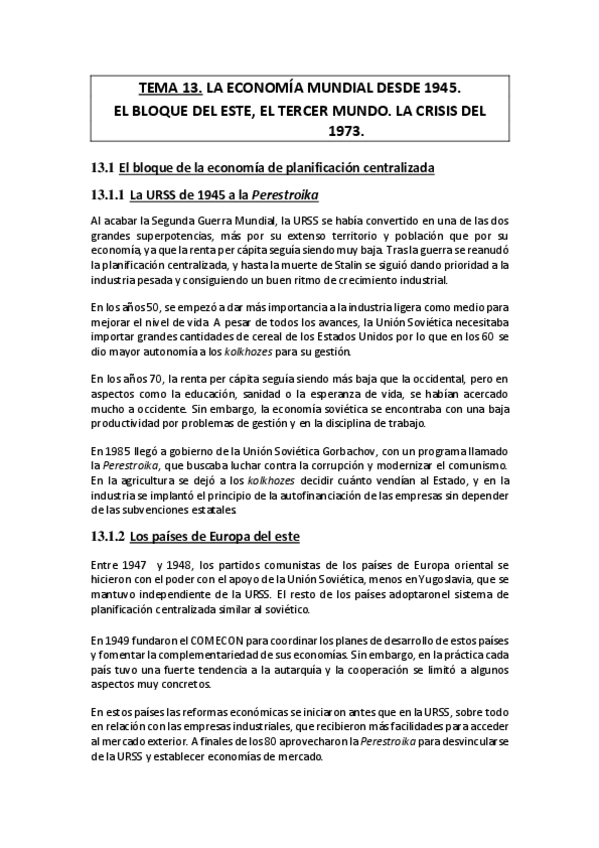 TEMA 13. LA ECONOMÍA MUNDIAL DESDE 1945.
EL BLOQUE DEL ESTE, EL TERCER MUNDO. LA CRISIS DEL 1973.

13.1 El bloque de la economía de planificación centralizada

13.1.1 La URSS de 1945 a la Perestroika

Al acabar la Segunda Guerra Mundial, la URSS se había convertido en una de las dos grandes superpotencias, más por su extenso territorio y población que por su economía, ya que la renta per cápita seguía siendo muy baja. Tras la guerra se reanudó la planificación centralizada, y hasta la muerte de Stalin se siguió dando prioridad a la industria pesada y consiguiendo un buen ritmo de crecimiento industrial.

En los años 50, se empezó a dar más importancia a la industria ligera como medio para mejorar el nivel de vida. A pesar de todos los avances, la Unión Soviética necesitaba importar grandes cantidades de cereal de los Estados Unidos por lo que en los 60 se dio mayor autonomía a los kolkhozes para su gestión.

En los años 70, la renta per cápita seguía siendo más baja que la occidental, pero en aspectos como la educación, sanidad o la esperanza de vida, se habían acercado mucho a occidente. Sin embargo, la economía soviética se encontraba con una baja productividad por problemas de gestión y en la disciplina de trabajo.

En 1985 llegó a gobierno de la Unión Soviética Gorbachov, con un programa llamado la Perestroika, que buscaba luchar contra la corrupción y modernizar el comunismo. En la agricultura se dejó a los kolkhozes decidir cuánto vendían al Estado, y en la industria se implantó el principio de la autofinanciación de las empresas sin depender de las subvenciones estatales.

13.1.2 Los países de Europa del este

Entre 1947 y 1948, los partidos comunistas de los países de Europa oriental se hicieron con el poder con el apoyo de la Unión Soviética, menos en Yugoslavia, que se mantuvo independiente de la URSS. El resto de los países adoptaron el sistema de planificación centralizada similar al soviético.

En 1949 fundaron el COMECON para coordinar los planes de desarrollo de estos países y fomentar la complementariedad de sus economías. Sin embargo, en la práctica cada país tuvo una fuerte tendencia a la autarquía y la cooperación se limitó a algunos aspectos muy concretos.

En estos países las reformas económicas se iniciaron antes que en la URSS, sobre todo en relación con las empresas industriales, que recibieron más facilidades para acceder al mercado exterior. A finales de los 80 aprovecharon la Perestroika para desvincularse de la URSS y establecer economías de mercado.